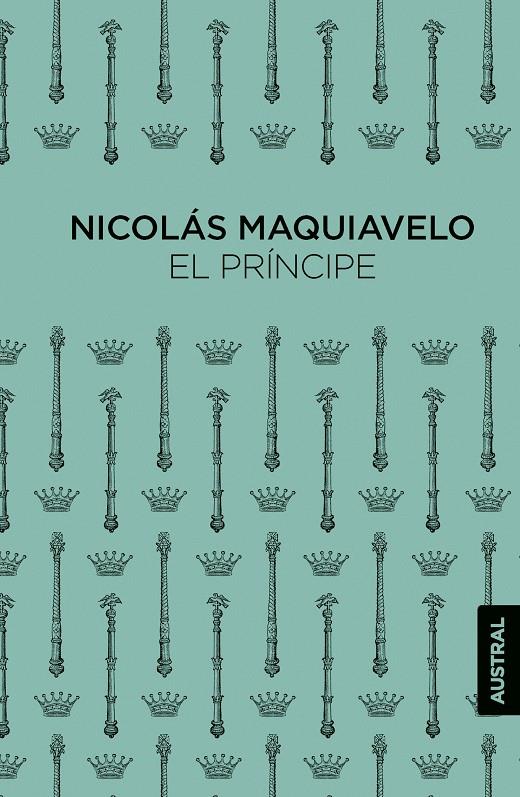 NICOLÁS MAQUIAVELO
EL PRÍNCIPE

AUSTRAL